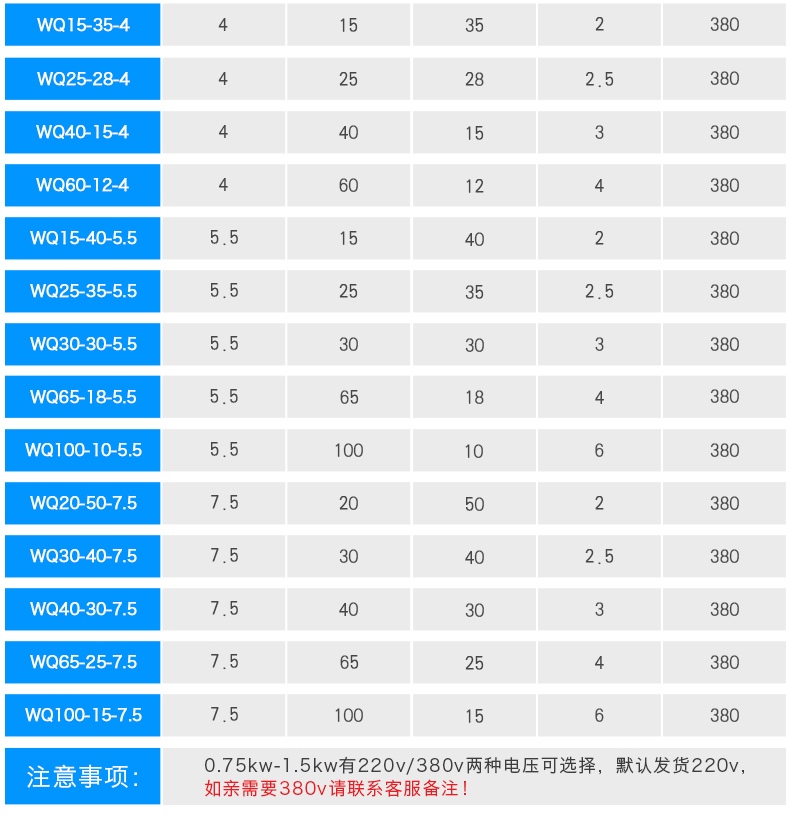 | WQ15-35-4 | 4 | 15 | 35 | 2 | 380 |
|---|---|---|---|---|---|
| WQ25-28-4 | 4 | 25 | 28 | 2.5 | 380 |
| WQ40-15-4 | 4 | 40 | 15 | 3 | 380 |
| WQ60-12-4 | 4 | 60 | 12 | 4 | 380 |
| WQ15-40-5.5 | 5.5 | 15 | 40 | 2 | 380 |
| WQ25-35-5.5 | 5.5 | 25 | 35 | 2.5 | 380 |
| WQ30-30-5.5 | 5.5 | 30 | 30 | 3 | 380 |
| WQ65-18-5.5 | 5.5 | 65 | 18 | 4 | 380 |
| WQ100-10-5.5 | 5.5 | 100 | 10 | 6 | 380 |
| WQ20-50-7.5 | 7.5 | 20 | 50 | 2 | 380 |
| WQ30-40-7.5 | 7.5 | 30 | 40 | 2.5 | 380 |
| WQ40-30-7.5 | 7.5 | 40 | 30 | 3 | 380 |
| WQ65-25-7.5 | 7.5 | 65 | 25 | 4 | 380 |
| WQ100-15-7.5 | 7.5 | 100 | 15 | 6 | 380 |

注意事项：

0.75kw-1.5kw有220v/380v两种电压可选择，默认发货220v，如亲需要380v请联系客服备注！